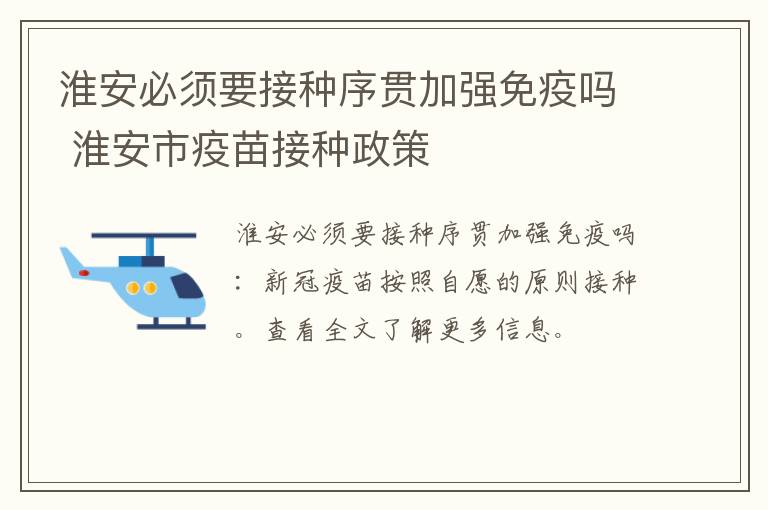 淮安必须要接种序贯加强免疫吗 淮安市疫苗接种政策

淮安必须要接种序贯加强免疫吗：新冠疫苗按照自愿的原则接种。查看全文了解更多信息。